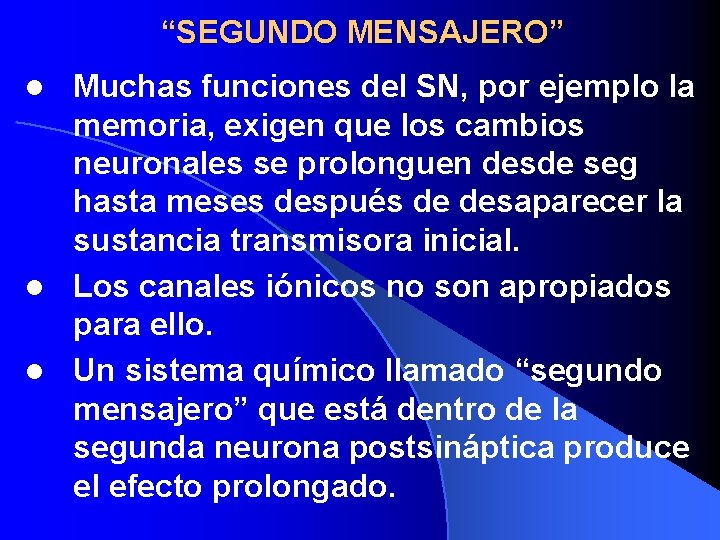 "SEGUNDO MENSAJERO"

• Muchas funciones del SN, por ejemplo la memoria, exigen que los cambios neuronales se prolonguen desde seg hasta meses después de desaparecer la sustancia transmisora inicial.
• Los canales iónicos no son apropiados para ello.
• Un sistema químico llamado "segundo mensajero" que está dentro de la segunda neurona postsináptica produce el efecto prolongado.